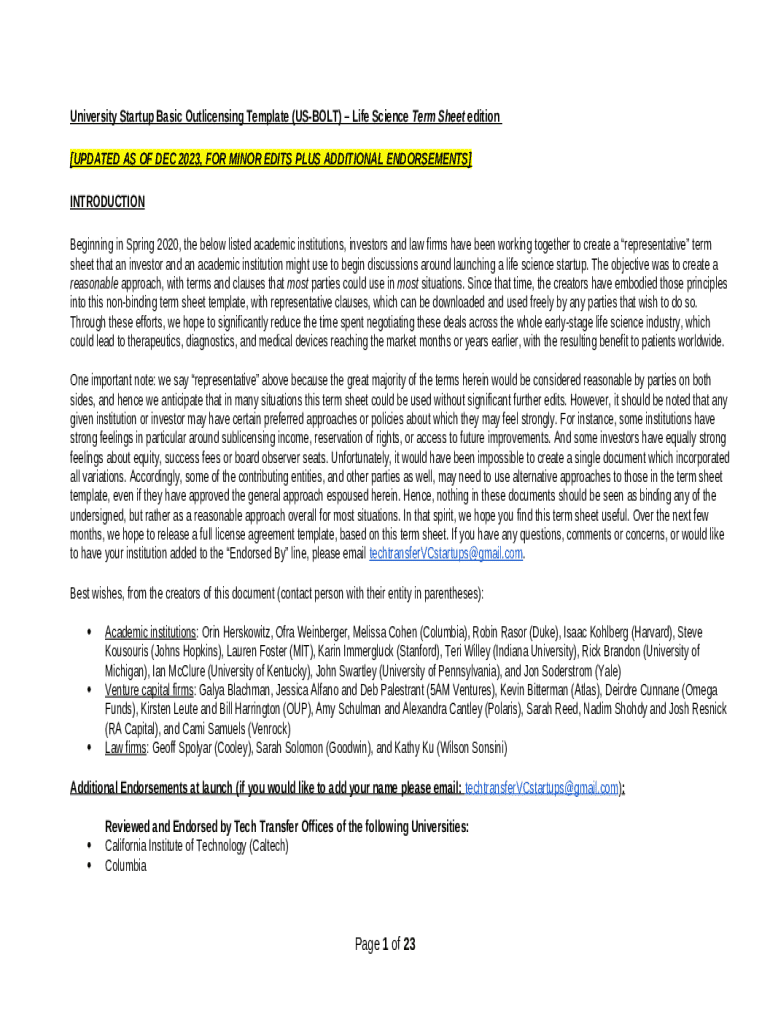 University Startup Basic Outlicensing Template (US-BOLT) – Life Science Term Sheet edition

[UPDATED AS OF DEC 2023, FOR MINOR EDITS PLUS ADDITIONAL ENDORSEMENTS]

INTRODUCTION

Beginning in Spring 2020, the below listed academic institutions, investors and law firms have been working together to create a "representative" term sheet that an investor and an academic institution might use to begin discussions around launching a life science startup. The objective was to create a reasonable approach, with terms and clauses that most parties could use in most situations. Since that time, the creators have embodied those principles into this non-binding term sheet template, with representative clauses, which can be downloaded and used freely by any parties that wish to do so. Through these efforts, we hope to significantly reduce the time spent negotiating these deals across the whole early-stage life science industry, which could lead to therapeutics, diagnostics, and medical devices reaching the market months or years earlier, with the resulting benefit to patients worldwide.

One important note: we say "representative" above because the great majority of the terms herein would be considered reasonable by parties on both sides, and hence we anticipate that in many situations this term sheet could be used without significant further edits. However, it should be noted that any given institution or investor may have certain preferred approaches or policies about which they may feel strongly. For instance, some institutions have strong feelings in particular around sublicensing income, reservation of rights, or access to future improvements. And some investors have equally strong feelings about equity, success fees or board observer seats. Unfortunately, it would have been impossible to create a single document which incorporated all variations. Accordingly, some of the contributing entities, and other parties as well, may need to use alternative approaches to those in the term sheet template, even if they have approved the general approach espoused herein. Hence, nothing in these documents should be seen as binding any of the undersigned, but rather as a reasonable approach overall for most situations. In that spirit, we hope you find this term sheet useful. Over the next few months, we hope to release a full license agreement template, based on this term sheet. If you have any questions, comments or concerns, or would like to have your institution added to the "Endorsed By" line, please email techtransferVCstartups@gmail.com.

Best wishes, from the creators of this document (contact person with their entity in parentheses):

• Academic institutions: Orin Herskowitz, Ofra Weinberger, Melissa Cohen (Columbia), Robin Rasor (Duke), Isaac Kohlberg (Harvard), Steve Kousouris (Johns Hopkins), Lauren Foster (MIT), Karin Immergluck (Stanford), Teri Willey (Indiana University), Rick Brandon (University of Michigan), Ian McClure (University of Kentucky), John Swartley (University of Pennsylvania), and Jon Soderstrom (Yale)
• Venture capital firms: Galya Blachman, Jessica Alfano and Deb Palestrant (5AM Ventures), Kevin Bitterman (Atlas), Deirdre Cunnane (Omega Funds), Kirsten Leute and Bill Harrington (OUP), Amy Schulman and Alexandra Cantley (Polaris), Sarah Reed, Nadim Shohdy and Josh Resnick (RA Capital), and Cami Samuels (Venrock)
• Law firms: Geoff Spolyar (Cooley), Sarah Solomon (Goodwin), and Kathy Ku (Wilson Sonsini)

Additional Endorsements at launch (if you would like to add your name please email: techtransferVCstartups@gmail.com):

Reviewed and Endorsed by Tech Transfer Offices of the following Universities:
• California Institute of Technology (Caltech)
• Columbia

Page 1 of 23